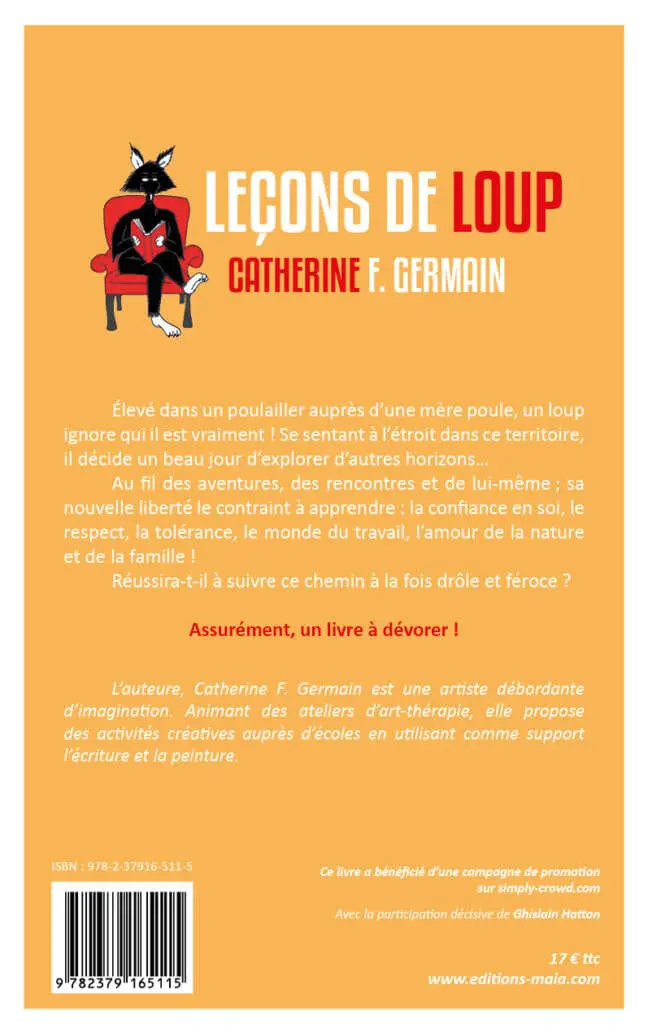 LEÇONS DE LOUP
CATHERINE F. GERMAIN

Élevé dans un poulailler auprès d'une mère poule, un loup ignore qui il est vraiment ! Se sentant à l'étroit dans ce territoire, il décide un beau jour d'explorer d'autres horizons…

Au fil des aventures, des rencontres et de lui-même ; sa nouvelle liberté le contraint à apprendre : la confiance en soi, le respect, la tolérance, le monde du travail, l'amour de la nature et de la famille !

Réussira-t-il à suivre ce chemin à la fois drôle et féroce ?

Assurément, un livre à dévorer !

L'auteure, Catherine F. Germain est une artiste débordante d'imagination. Animant des ateliers d'art-thérapie, elle propose des activités créatives auprès d'écoles en utilisant comme support l'écriture et la peinture.

ISBN : 978-2-37916-511-5

9 782379 165115

Ce livre a bénéficié d'une campagne de promotion sur simply-crowd.com

Avec la participation décisive de Ghislain Hatton

17 € ttc
www.editions-maia.com